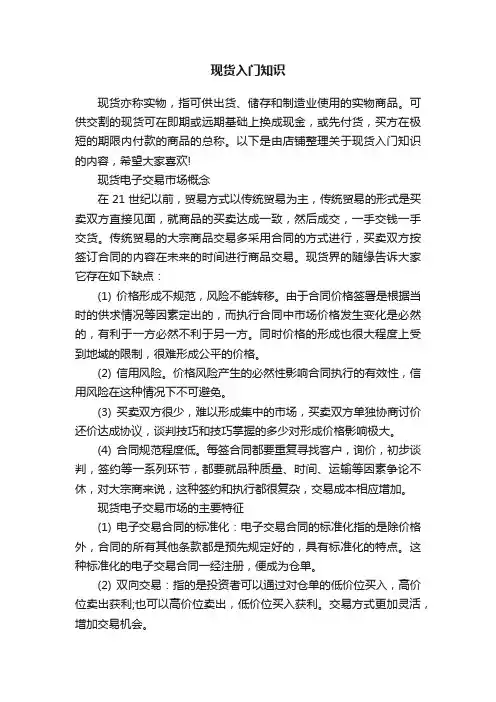 现货入门知识

现货亦称实物，指可供出货、储存和制造业使用的实物商品。可供交割的现货可在即期或远期基础上换成现金，或先付货，买方在极短的期限内付款的商品的总称。以下是由店铺整理关于现货入门知识的内容，希望大家喜欢!

现货电子交易市场概念

在 21 世纪以前，贸易方式以传统贸易为主，传统贸易的形式是买卖双方直接见面，就商品的买卖达成一致，然后成交，一手交钱一手交货。传统贸易的大宗商品交易多采用合同的方式进行，买卖双方按签订合同的内容在未来的时间进行商品交易。现货界的随缘告诉大家它存在如下缺点：

(1) 价格形成不规范，风险不能转移。由于合同价格签署是根据当时的供求情况等因素定出的，而执行合同中市场价格发生变化是必然的，有利于一方必然不利于另一方。同时价格的形成也很大程度上受到地域的限制，很难形成公平的价格。

(2) 信用风险。价格风险产生的必然性影响合同执行的有效性，信用风险在这种情况下不可避免。

(3) 买卖双方很少，难以形成集中的市场，买卖双方单独协商讨价还价达成协议，谈判技巧和技巧掌握的多少对形成价格影响极大。

(4) 合同规范程度低。每签合同都要重复寻找客户，询价，初步谈判，签约等一系列环节，都要就品种质量、时间、运输等因素争论不休，对大宗商来说，这种签约和执行都很复杂，交易成本相应增加。

现货电子交易市场的主要特征

(1) 电子交易合同的标准化：电子交易合同的标准化指的是除价格外，合同的所有其他条款都是预先规定好的，具有标准化的特点。这种标准化的电子交易合同一经注册，便成为仓单。

(2) 双向交易：指的是投资者可以通过对仓单的低价位买入，高价位卖出获利;也可以高价位卖出，低价位买入获利。交易方式更加灵活，增加交易机会。